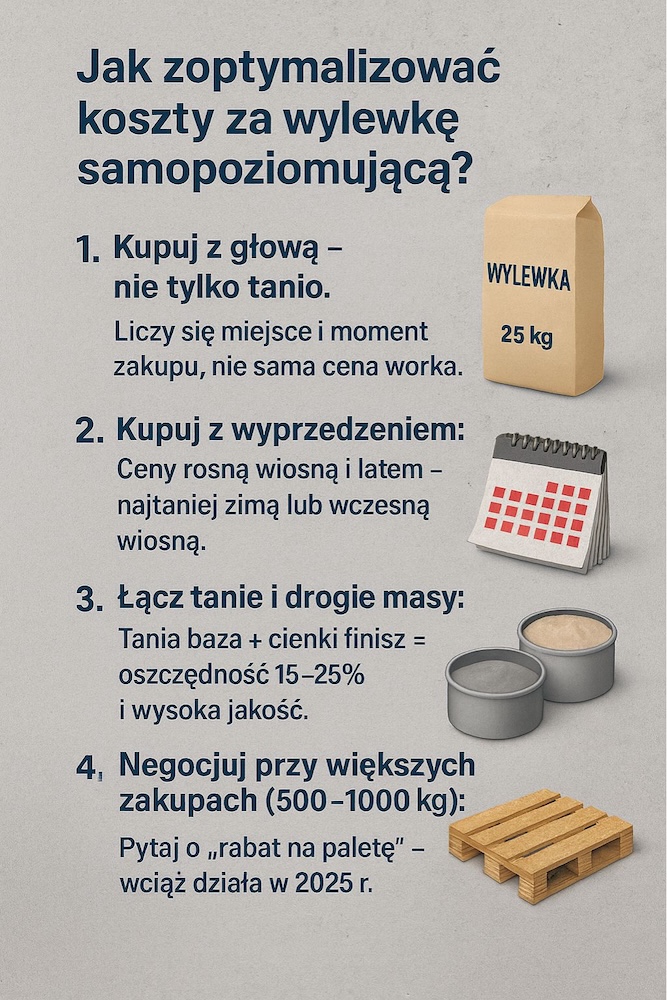 Jak zoptymalizować koszty za wylewkę samopoziomującą?

1. Kupuj z głową – nie tylko tanio.

Liczy się miejsce i moment zakupu, nie sama cena worka.

WYLEWKA

25 kg

2. Kupuj z wyprzedzeniem:

Ceny rosną wiosną i latem – najtaniej zimą lub wczesną wiosną.

3. Łącz tanie i drogie masy:

Tania baza + cienki finisz = oszczędność 15–25% i wysoka jakość.

4. Negocjuj przy większych zakupach (500–1000 kg):

Pytaj o „rabat na paletę" – wciąż działa w 2025 r.